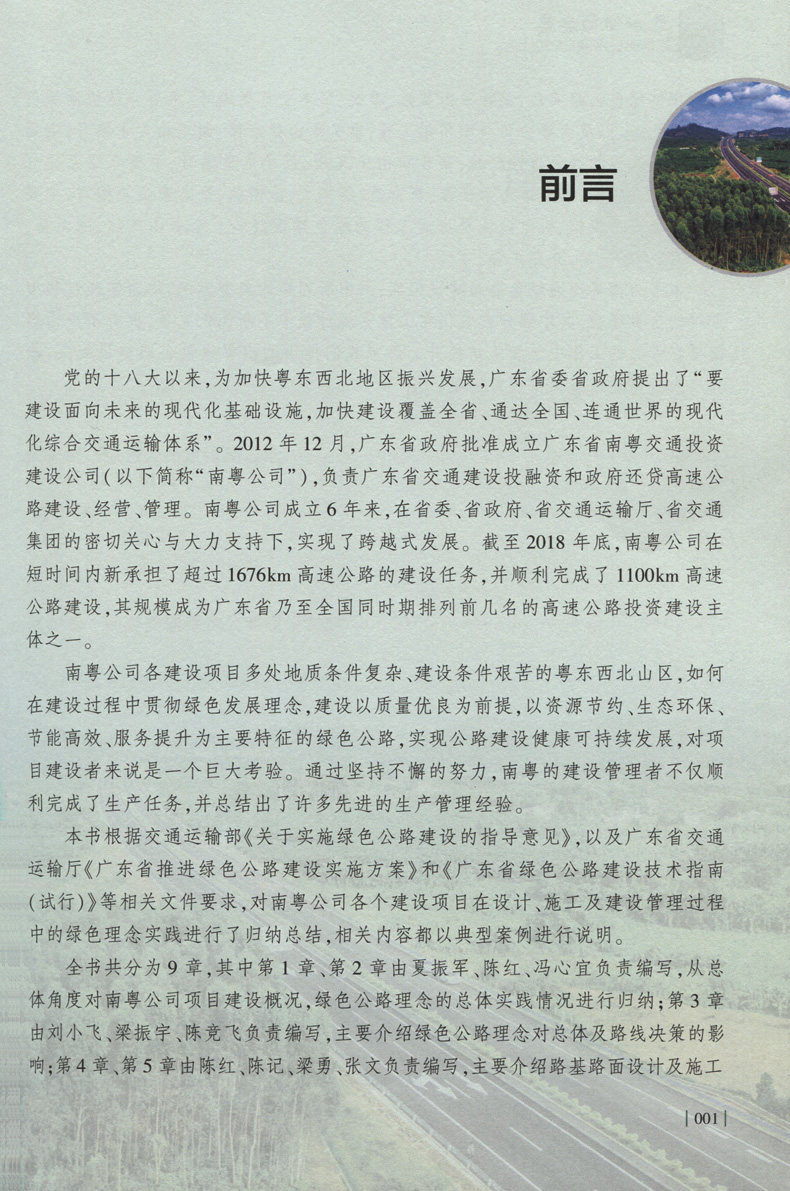 前言

党的十八大以来，为加快粤东西北地区振兴发展，广东省委省政府提出了“要建设面向未来的现代化基础设施，加快建设覆盖全省、通达全国、连通世界的现代化综合交通运输体系”。2012年12月，广东省政府批准成立广东省南粤交通投资建设公司（以下简称“南粤公司”），负责广东省交通建设投融资和政府还贷高速公路建设、经营、管理。南粤公司成立6年来，在省委、省政府、省交通运输厅、省交通集团的密切关心与大力支持下，实现了跨越式发展。截至2018年底，南粤公司在短时间内新承担了超过1676km高速公路的建设任务，并顺利完成了1100km高速公路建设，其规模成为广东省乃至全国同时期排列前几名的高速公路投资建设主体之一。

南粤公司各建设项目多处地质条件复杂、建设条件艰苦的粤东西北山区，如何在建设过程中贯彻绿色发展理念，建设以质量优良为前提，以资源节约、生态环保、节能高效、服务提升为主要特征的绿色公路，实现公路建设健康可持续发展，对项目建设者来说是一个巨大考验。通过坚持不懈的努力，南粤的建设管理者不仅顺利完成了生产任务，并总结出了许多先进的生产管理经验。

本书根据交通运输部《关于实施绿色公路建设的指导意见》，以及广东省交通运输厅《广东省推进绿色公路建设实施方案》和《广东省绿色公路建设技术指南（试行）》等相关文件要求，对南粤公司各个建设项目在设计、施工及建设管理过程中的绿色理念实践进行了归纳总结，相关内容都以典型案例进行说明。

全书共分为9章，其中第1章、第2章由夏振军、陈红、冯心宜负责编写，从总体角度对南粤公司项目建设概况，绿色公路理念的总体实践情况进行归纳；第3章由刘小飞、梁振宇、陈竞飞负责编写，主要介绍绿色公路理念对总体及路线决策的影响；第4章、第5章由陈红、陈记、梁勇、张文负责编写，主要介绍路基路面设计及施工

| 001 |